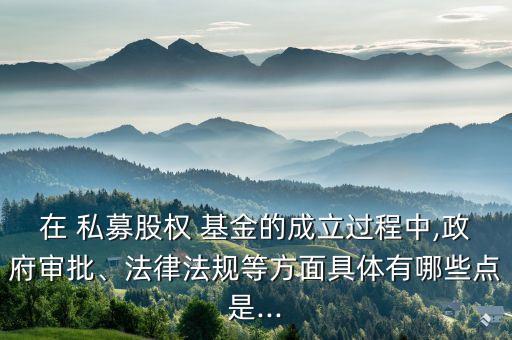 在 私募股权 基金的成立过程中,政府审批、法律法规等方面具体有哪些点是...